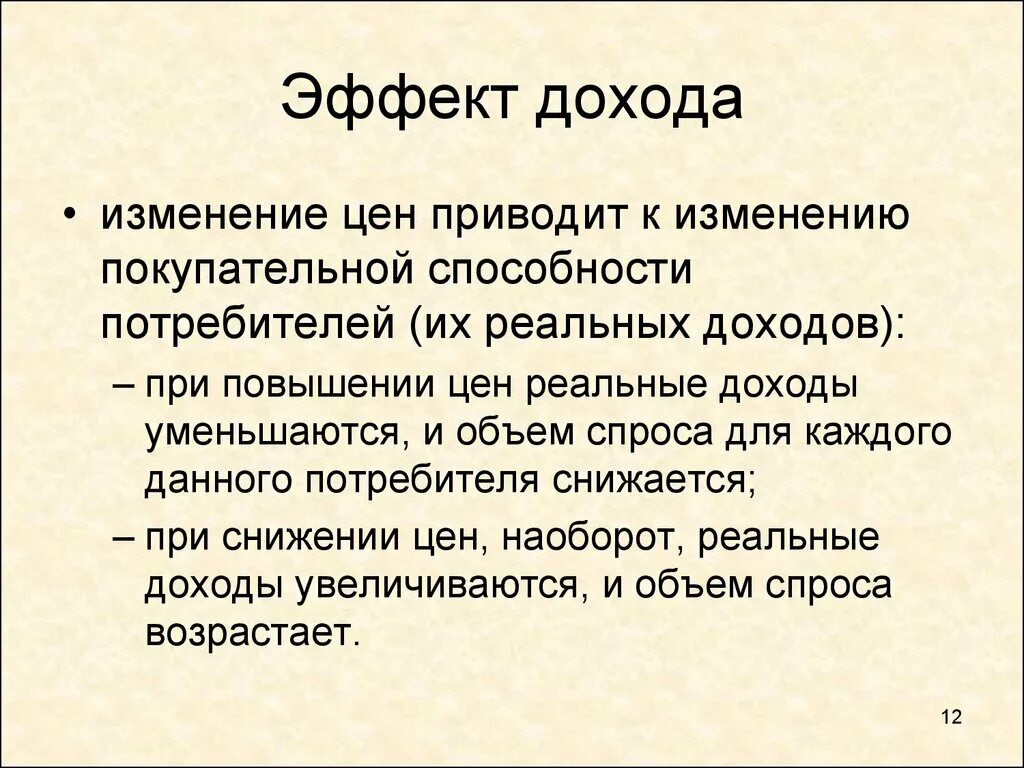 Эффект дохода

• изменение цен приводит к изменению покупательной способности потребителей (их реальных доходов):
– при повышении цен реальные доходы уменьшаются, и объем спроса для каждого данного потребителя снижается;
– при снижении цен, наоборот, реальные доходы увеличиваются, и объем спроса возрастает.

12